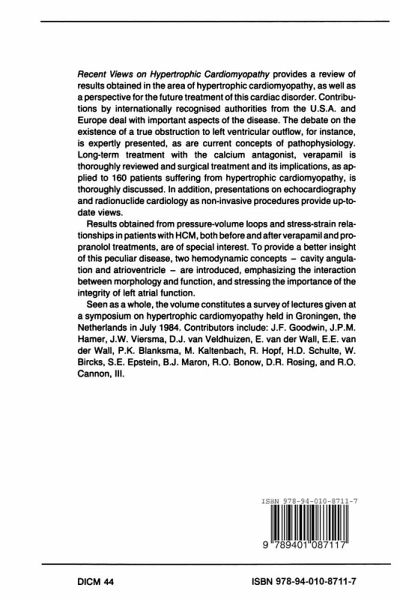 Recent Views on Hypertrophic Cardiomyopathy provides a review of results obtained in the area of hypertrophic cardiomyopathy, as well as a perspective for the future treatment of this cardiac disorder. Contributions by internationally recognised authorities from the U.S.A. and Europe deal with important aspects of the disease. The debate on the existence of a true obstruction to left ventricular outflow, for instance, is expertly presented, as are current concepts of pathophysiology. Long-term treatment with the calcium antagonist, verapamil is thoroughly reviewed and surgical treatment and its implications, as applied to 160 patients suffering from hypertrophic cardiomyopathy, is thoroughly discussed. In addition, presentations on echocardiography and radionuclide cardiology as non-invasive procedures provide up-to-date views.

Results obtained from pressure-volume loops and stress-strain relationships in patients with HCM, both before and after verapamil and propranolol treatments, are of special interest. To provide a better insight of this peculiar disease, two hemodynamic concepts – cavity angulation and atrioventricle – are introduced, emphasizing the interaction between morphology and function, and stressing the importance of the integrity of left atrial function.

Seen as a whole, the volume constitutes a survey of lectures given at a symposium on hypertrophic cardiomyopathy held in Groningen, the Netherlands in July 1984. Contributors include: J.F. Goodwin, J.P.M. Hamer, J.W. Viersma, D.J. van Veldhuizen, E. van der Wall, E.E. van der Wall, P.K. Blanksma, M. Kaltenbach, R. Hopf, H.D. Schulte, W. Bircks, S.E. Epstein, B.J. Maron, R.O. Bonow, D.R. Rosing, and R.O. Cannon, III.

ISBN 978-94-010-8711-7

9 789401 087117

DICM 44

ISBN 978-94-010-8711-7